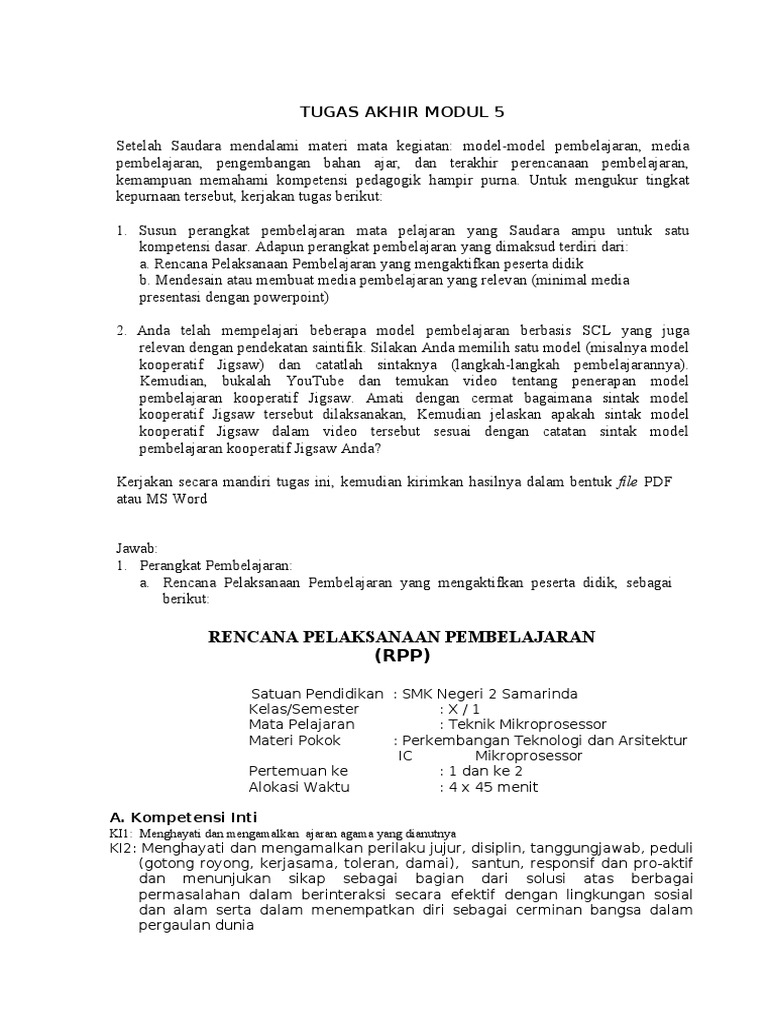 TUGAS AKHIR MODUL 5

Setelah Saudara mendalami materi mata kegiatan: model-model pembelajaran, media pembelajaran, pengembangan bahan ajar, dan terakhir perencanaan pembelajaran, kemampuan memahami kompetensi pedagogik hampir purna. Untuk mengukur tingkat kepurnaan tersebut, kerjakan tugas berikut:

1. Susun perangkat pembelajaran mata pelajaran yang Saudara ampu untuk satu kompetensi dasar. Adapun perangkat pembelajaran yang dimaksud terdiri dari:
a. Rencana Pelaksanaan Pembelajaran yang mengaktifkan peserta didik
b. Mendesain atau membuat media pembelajaran yang relevan (minimal media presentasi dengan powerpoint)

2. Anda telah mempelajari beberapa model pembelajaran berbasis SCL yang juga relevan dengan pendekatan saintifik. Silakan Anda memilih satu model (misalnya model kooperatif Jigsaw) dan catatlah sintaknya (langkah-langkah pembelajarannya). Kemudian, bukalah YouTube dan temukan video tentang penerapan model pembelajaran kooperatif Jigsaw. Amati dengan cermat bagaimana sintak model kooperatif Jigsaw tersebut dilaksanakan, Kemudian jelaskan apakah sintak model kooperatif Jigsaw dalam video tersebut sesuai dengan catatan sintak model pembelajaran kooperatif Jigsaw Anda?

Kerjakan secara mandiri tugas ini, kemudian kirimkan hasilnya dalam bentuk file PDF atau MS Word

Jawab:
1. Perangkat Pembelajaran:
a. Rencana Pelaksanaan Pembelajaran yang mengaktifkan peserta didik, sebagai berikut:

RENCANA PELAKSANAAN PEMBELAJARAN
(RPP)

Satuan Pendidikan : SMK Negeri 2 Samarinda
Kelas/Semester : X / 1
Mata Pelajaran : Teknik Mikroprosessor
Materi Pokok : Perkembangan Teknologi dan Arsitektur IC Mikroprosessor
Pertemuan ke : 1 dan ke 2
Alokasi Waktu : 4 x 45 menit

A. Kompetensi Inti
KI1: Menghayati dan mengamalkan ajaran agama yang dianutnya
KI2: Menghayati dan mengamalkan perilaku jujur, disiplin, tanggungjawab, peduli (gotong royong, kerjasama, toleran, damai), santun, responsif dan pro-aktif dan menunjukan sikap sebagai bagian dari solusi atas berbagai permasalahan dalam berinteraksi secara efektif dengan lingkungan sosial dan alam serta dalam menempatkan diri sebagai cerminan bangsa dalam pergaulan dunia